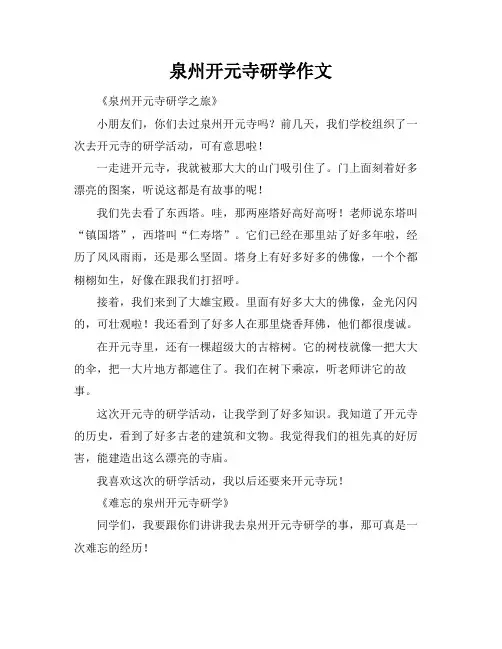 泉州开元寺研学作文

《泉州开元寺研学之旅》

小朋友们，你们去过泉州开元寺吗？前几天，我们学校组织了一次去开元寺的研学活动，可有意思啦！

一走进开元寺，我就被那大大的山门吸引住了。门上面刻着好多漂亮的图案，听说这都是有故事的呢！

我们先去看了东西塔。哇，那两座塔好高好高呀！老师说东塔叫“镇国塔”，西塔叫“仁寿塔”。它们已经在那里站了好多年啦，经历了风风雨雨，还是那么坚固。塔身上有好多好多的佛像，一个个都栩栩如生，好像在跟我们打招呼。

接着，我们来到了大雄宝殿。里面有好多大大的佛像，金光闪闪的，可壮观啦！我还看到了好多人在那里烧香拜佛，他们都很虔诚。

在开元寺里，还有一棵超级大的古榕树。它的树枝就像一把大大的伞，把一大片地方都遮住了。我们在树下乘凉，听老师讲它的故事。

这次开元寺的研学活动，让我学到了好多知识。我知道了开元寺的历史，看到了好多古老的建筑和文物。我觉得我们的祖先真的好厉害，能建造出这么漂亮的寺庙。

我喜欢这次的研学活动，我以后还要来开元寺玩！

《难忘的泉州开元寺研学》

同学们，我要跟你们讲讲我去泉州开元寺研学的事，那可真是一次难忘的经历！